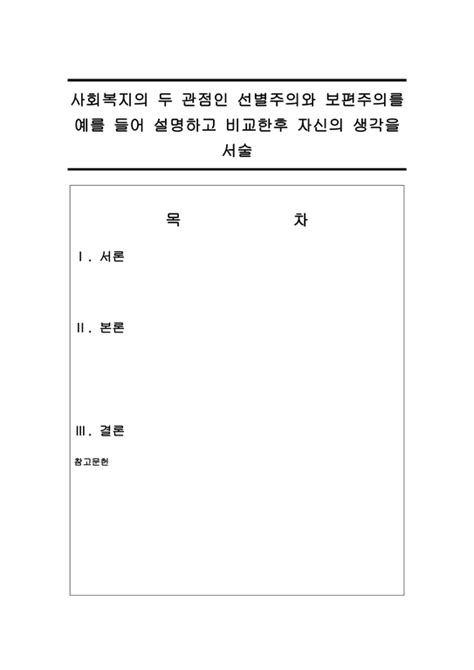 사회복지의 두 관점인 선별주의와 보편주의를 예를 들어 설명하고 비교한후 자신의 생각을 서술

목 차

Ⅰ. 서론

Ⅱ. 본론

Ⅲ. 결론

참고문헌